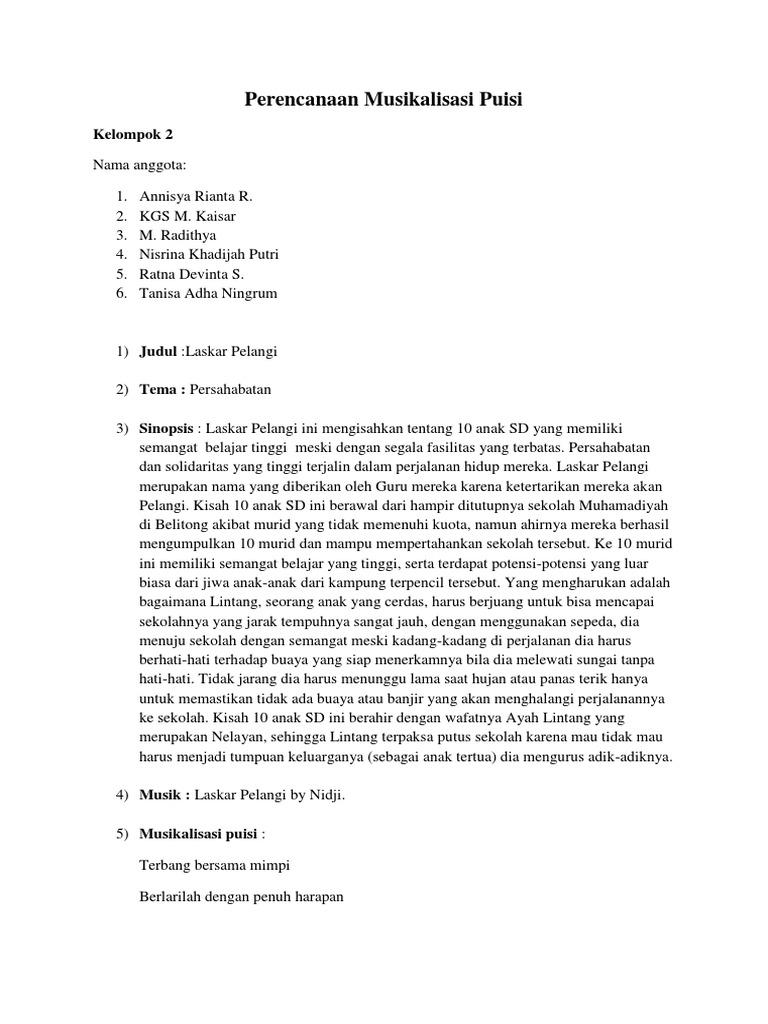 Perencanaan Musikalisasi Puisi

Kelompok 2

Nama anggota:

1. Annisya Rianta R.
2. KGS M. Kaisar
3. M. Radithya
4. Nisrina Khadijah Putri
5. Ratna Devinta S.
6. Tanisa Adha Ningrum

1) Judul :Laskar Pelangi

2) Tema : Persahabatan

3) Sinopsis : Laskar Pelangi ini mengisahkan tentang 10 anak SD yang memiliki semangat belajar tinggi meski dengan segala fasilitas yang terbatas. Persahabatan dan solidaritas yang tinggi terjalin dalam perjalanan hidup mereka. Laskar Pelangi merupakan nama yang diberikan oleh Guru mereka karena ketertarikan mereka akan Pelangi. Kisah 10 anak SD ini berawal dari hampir ditutupnya sekolah Muhamadiyah di Belitong akibat murid yang tidak memenuhi kuota, namun ahirnya mereka berhasil mengumpulkan 10 murid dan mampu mempertahankan sekolah tersebut. Ke 10 murid ini memiliki semangat belajar yang tinggi, serta terdapat potensi-potensi yang luar biasa dari jiwa anak-anak dari kampung terpencil tersebut. Yang mengharukan adalah bagaimana Lintang, seorang anak yang cerdas, harus berjuang untuk bisa mencapai sekolahnya yang jarak tempuhnya sangat jauh, dengan menggunakan sepeda, dia menuju sekolah dengan semangat meski kadang-kadang di perjalanan dia harus berhati-hati terhadap buaya yang siap menerkamnya bila dia melewati sungai tanpa hati-hati. Tidak jarang dia harus menunggu lama saat hujan atau panas terik hanya untuk memastikan tidak ada buaya atau banjir yang akan menghalangi perjalanannya ke sekolah. Kisah 10 anak SD ini berahir dengan wafatnya Ayah Lintang yang merupakan Nelayan, sehingga Lintang terpaksa putus sekolah karena mau tidak mau harus menjadi tumpuan keluarganya (sebagai anak tertua) dia mengurus adik-adiknya.

4) Musik : Laskar Pelangi by Nidji.

5) Musikalisasi puisi :

Terbang bersama mimpi

Berlarilah dengan penuh harapan